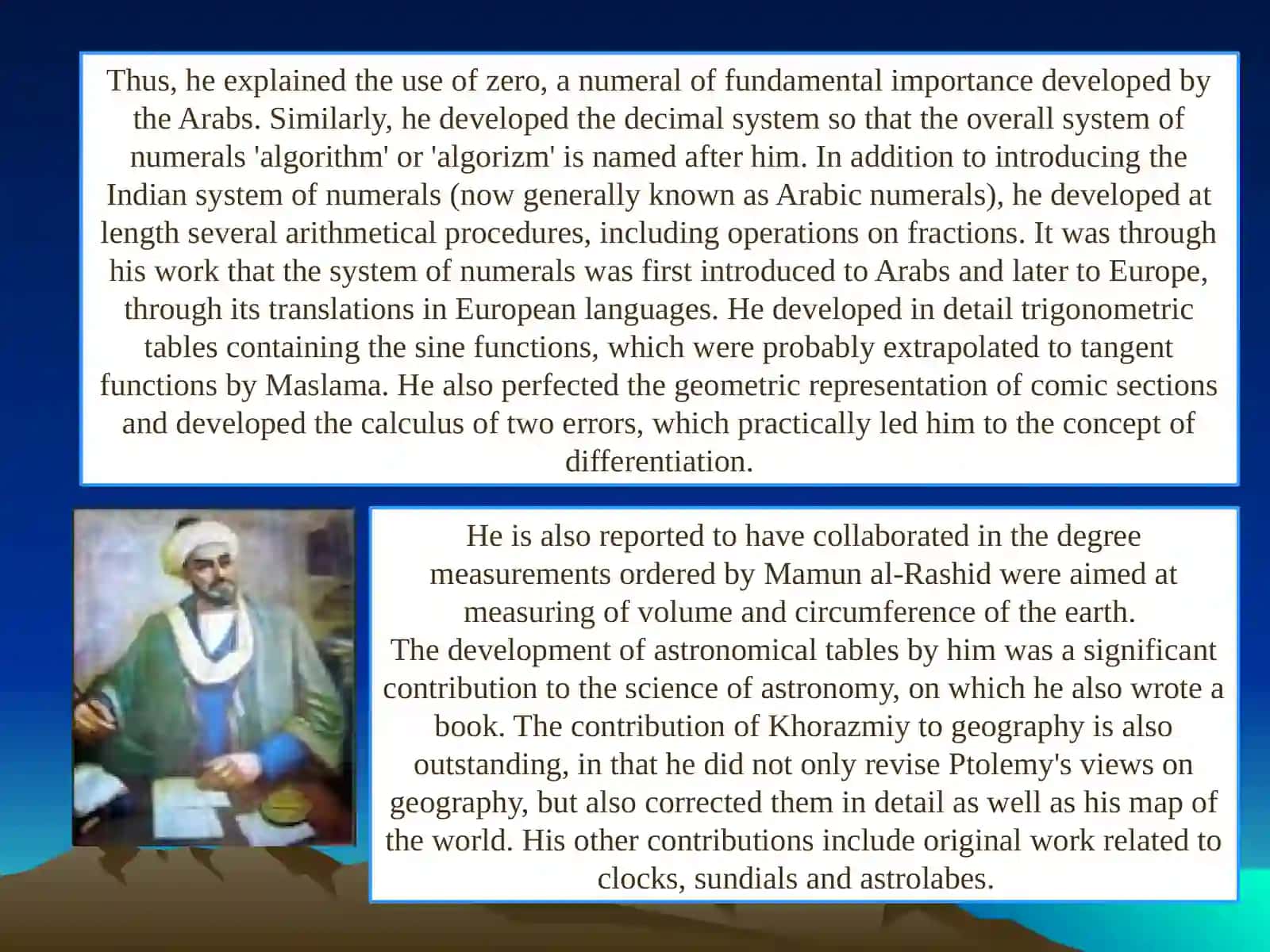 Thus, he explained the use of zero, a numeral of fundamental importance developed by the Arabs. Similarly, he developed the decimal system so that the overall system of numerals 'algorithm' or 'algorizm' is named after him. In addition to introducing the Indian system of numerals (now generally known as Arabic numerals), he developed at length several arithmetical procedures, including operations on fractions. It was through his work that the system of numerals was first introduced to Arabs and later to Europe, through its translations in European languages. He developed in detail trigonometric tables containing the sine functions, which were probably extrapolated to tangent functions by Maslama. He also perfected the geometric representation of comic sections and developed the calculus of two errors, which practically led him to the concept of differentiation.

He is also reported to have collaborated in the degree measurements ordered by Mamun al-Rashid were aimed at measuring of volume and circumference of the earth.
The development of astronomical tables by him was a significant contribution to the science of astronomy, on which he also wrote a book. The contribution of Khorazmiy to geography is also outstanding, in that he did not only revise Ptolemy's views on geography, but also corrected them in detail as well as his map of the world. His other contributions include original work related to clocks, sundials and astrolabes.